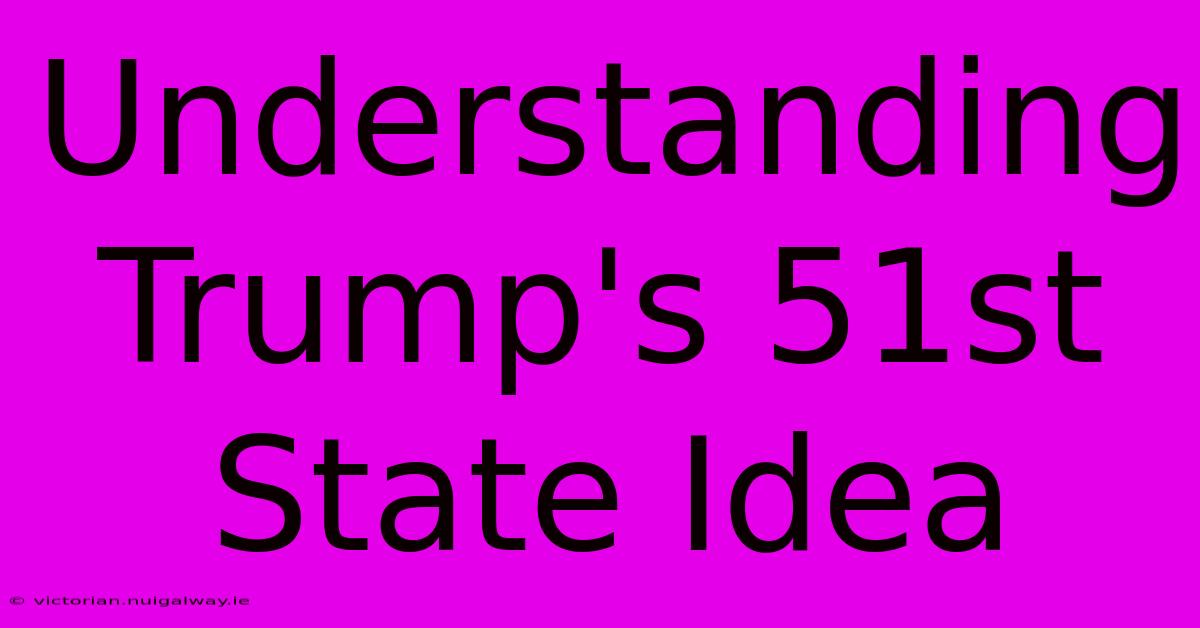 Understanding Trump's 51st State Idea

© victorian.nuigalway.ie